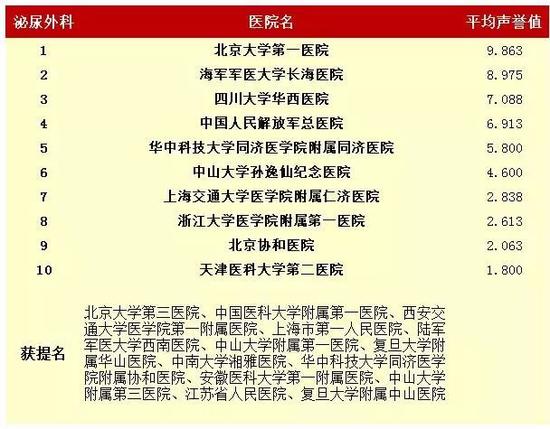 | 泌尿外科 | 医院名 | 平均声誉值 |
|---|---|---|
| 1 | 北京大学第一医院 | 9.863 |
| 2 | 海军军医大学长海医院 | 8.975 |
| 3 | 四川大学华西医院 | 7.088 |
| 4 | 中国人民解放军总医院 | 6.913 |
| 5 | 华中科技大学同济医学院附属同济医院 | 5.800 |
| 6 | 中山大学孙逸仙纪念医院 | 4.600 |
| 7 | 上海交通大学医学院附属仁济医院 | 2.838 |
| 8 | 浙江大学医学院附属第一医院 | 2.613 |
| 9 | 北京协和医院 | 2.063 |
| 10 | 天津医科大学第二医院 | 1.800 |
| 获提名 | 北京大学第三医院、中国医科大学附属第一医院、西安交通大学医学院第一附属医院、上海市第一人民医院、陆军军医大学西南医院、中山大学附属第一医院、复旦大学附属华山医院、中南大学湘雅医院、华中科技大学同济医学院附属协和医院、安徽医科大学第一附属医院、中山大学附属第三医院、江苏省人民医院、复旦大学附属中山医院 | |